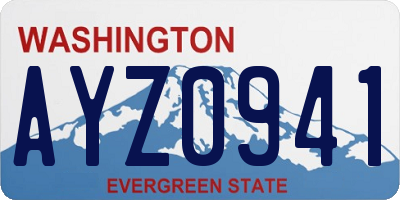 WASHINGTON

AYZ0941

EVERGREEN STATE